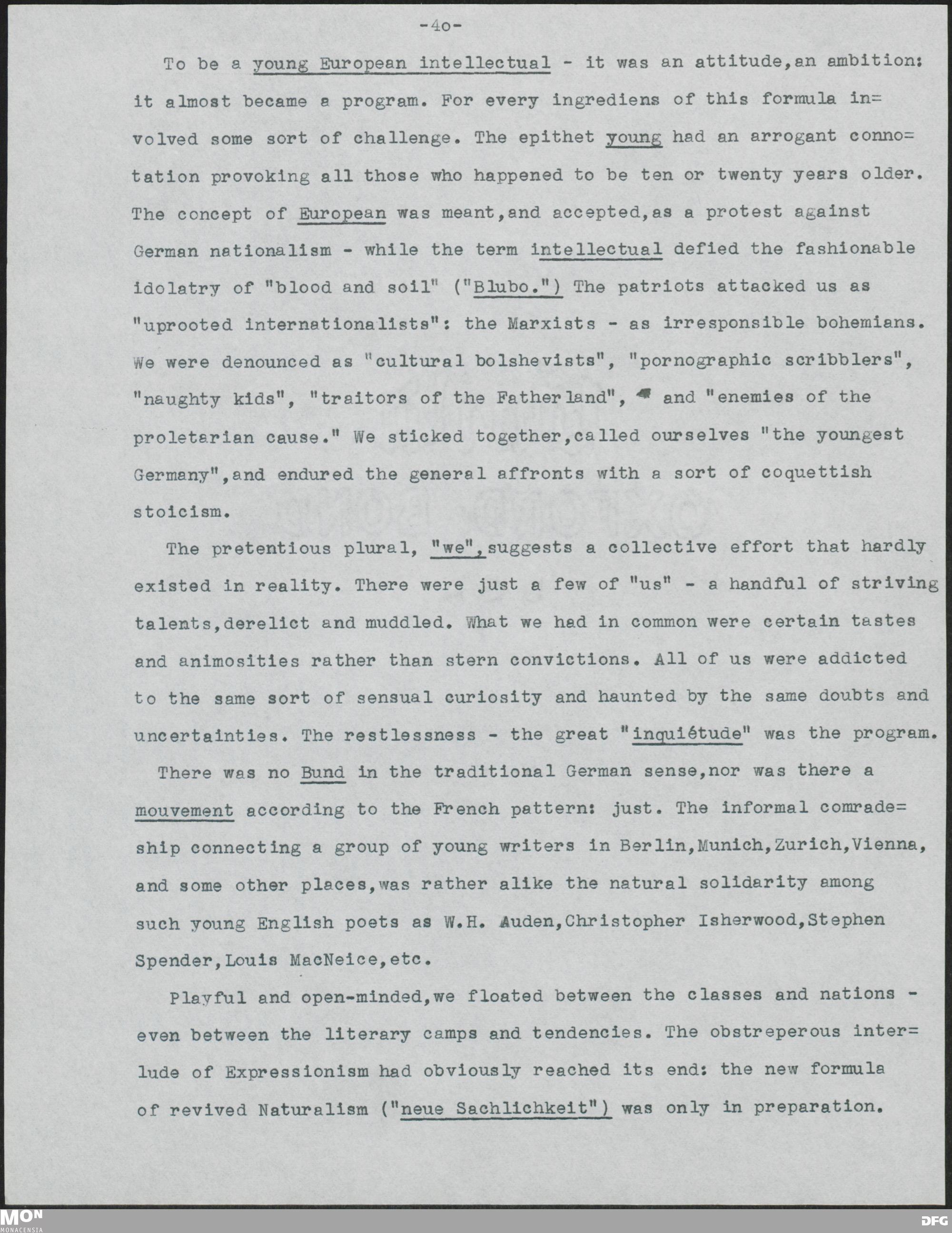 -4o-

To be a young European intellectual - it was an attitude,an ambition: it almost became a program. For every ingrediens of this formula involved some sort of challenge. The epithet young had an arrogant connotation provoking all those who happened to be ten or twenty years older. The concept of European was meant,and accepted,as a protest against German nationalism - while the term intellectual defied the fashionable idolatry of "blood and soil" ("Blubo.") The patriots attacked us as "uprooted internationalists": the Marxists - as irresponsible bohemians. We were denounced as "cultural bolshevists", "pornographic scribblers", "naughty kids", "traitors of the Fatherland", and "enemies of the proletarian cause." We sticked together,called ourselves "the youngest Germany",and endured the general affronts with a sort of coquettish stoicism.

The pretentious plural, "we",suggests a collective effort that hardly existed in reality. There were just a few of "us" - a handful of striving talents,derelict and muddled. What we had in common were certain tastes and animosities rather than stern convictions. All of us were addicted to the same sort of sensual curiosity and haunted by the same doubts and uncertainties. The restlessness - the great "inquiétude" was the program.

There was no Bund in the traditional German sense,nor was there a mouvement according to the French pattern: just. The informal comradeship connecting a group of young writers in Berlin,Munich,Zurich,Vienna, and some other places,was rather alike the natural solidarity among such young English poets as W.H. Auden,Christopher Isherwood,Stephen Spender,Louis MacNeice,etc.

Playful and open-minded,we floated between the classes and nations - even between the literary camps and tendencies. The obstreperous interlude of Expressionism had obviously reached its end: the new formula of revived Naturalism ("neue Sachlichkeit") was only in preparation.

MON MONACENSIA

DFG